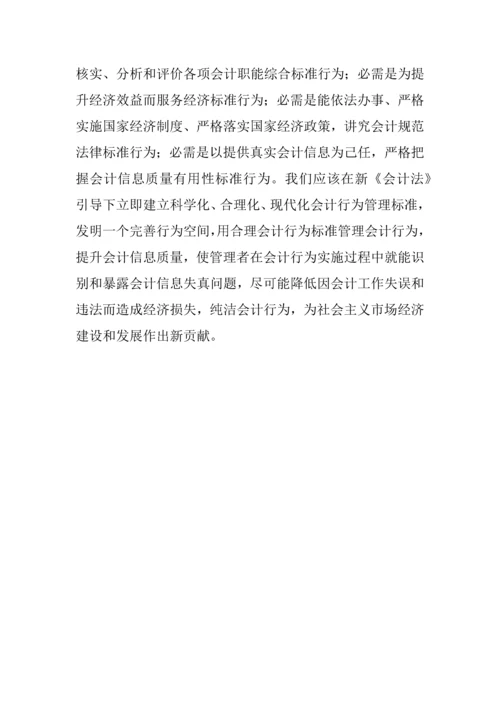 核实、分析和评价各项会计职能综合标准行为；必需是为提升经济效益而服务经济标准行为；必需是能依法办事、严格实施国家经济制度、严格落实国家经济政策，讲究会计规范法律标准行为；必需是以提供真实会计信息为己任，严格把握会计信息质量有用性标准行为。我们应该在新《会计法》引导下立即建立科学化、合理化、现代化会计行为管理标准，发明一个完善行为空间，用合理会计行为标准管理会计行为，提升会计信息质量，使管理者在会计行为实施过程中就能识别和暴露会计信息失真问题，尽可能降低因会计工作失误和违法而造成经济损失，纯洁会计行为，为社会主义市场经济建设和发展作出新贡献。